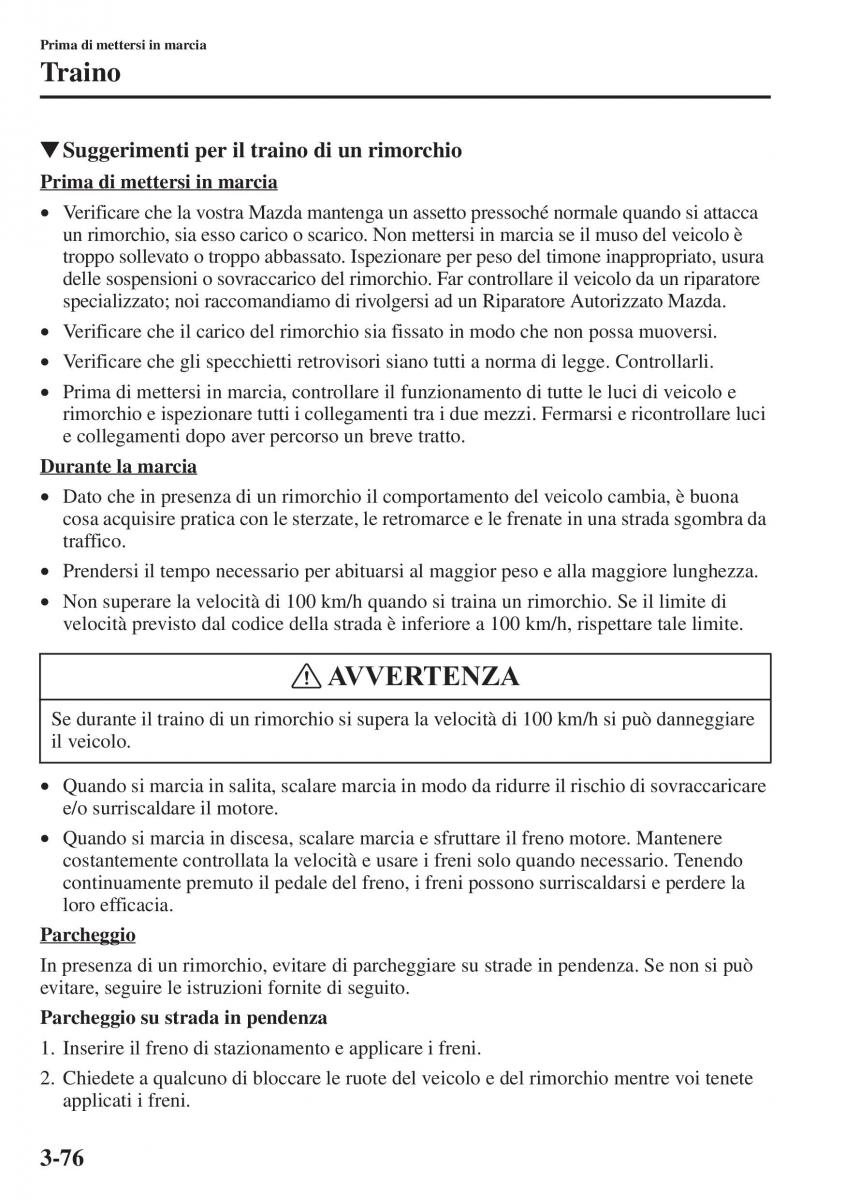 Prima di mettersi in marcia

Traino

▼Suggerimenti per il traino di un rimorchio

Prima di mettersi in marcia

• Verificare che la vostra Mazda mantenga un assetto pressoché normale quando si attacca un rimorchio, sia esso carico o scarico. Non mettersi in marcia se il muso del veicolo è troppo sollevato o troppo abbassato. Ispezionare per peso del timone inappropriato, usura delle sospensioni o sovraccarico del rimorchio. Far controllare il veicolo da un riparatore specializzato; noi raccomandiamo di rivolgersi ad un Riparatore Autorizzato Mazda.
• Verificare che il carico del rimorchio sia fissato in modo che non possa muoversi.
• Verificare che gli specchietti retrovisori siano tutti a norma di legge. Controllarli.
• Prima di mettersi in marcia, controllare il funzionamento di tutte le luci di veicolo e rimorchio e ispezionare tutti i collegamenti tra i due mezzi. Fermarsi e ricontrollare luci e collegamenti dopo aver percorso un breve tratto.

Durante la marcia

• Dato che in presenza di un rimorchio il comportamento del veicolo cambia, è buona cosa acquisire pratica con le sterzate, le retromarce e le frenate in una strada sgombra da traffico.
• Prendersi il tempo necessario per abituarsi al maggior peso e alla maggiore lunghezza.
• Non superare la velocità di 100 km/h quando si traina un rimorchio. Se il limite di velocità previsto dal codice della strada è inferiore a 100 km/h, rispettare tale limite.

AVVERTENZA

Se durante il traino di un rimorchio si supera la velocità di 100 km/h si può danneggiare il veicolo.

• Quando si marcia in salita, scalare marcia in modo da ridurre il rischio di sovraccaricare e/o surriscaldare il motore.
• Quando si marcia in discesa, scalare marcia e sfruttare il freno motore. Mantenere costantemente controllata la velocità e usare i freni solo quando necessario. Tenendo continuamente premuto il pedale del freno, i freni possono surriscaldarsi e perdere la loro efficacia.

Parcheggio

In presenza di un rimorchio, evitare di parcheggiare su strade in pendenza. Se non si può evitare, seguire le istruzioni fornite di seguito.

Parcheggio su strada in pendenza

1. Inserire il freno di stazionamento e applicare i freni.
2. Chiedete a qualcuno di bloccare le ruote del veicolo e del rimorchio mentre voi tenete applicati i freni.

3-76